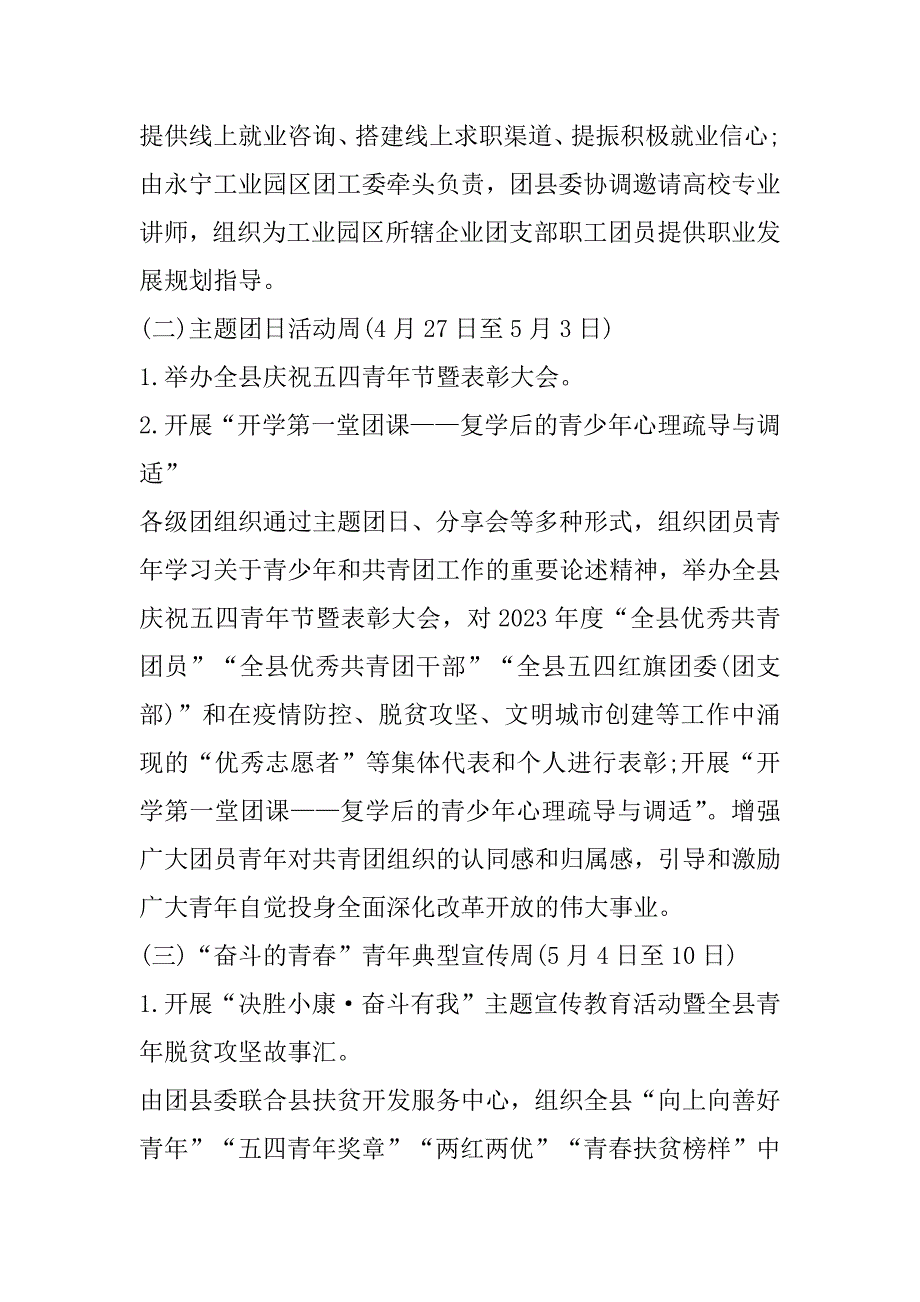 提供线上就业咨询、搭建线上求职渠道、提振积极就业信心；由永宁工业园区团工委牵头负责，团县委协调邀请高校专业讲师，组织为工业园区所辖企业团支部职工团员提供职业发展规划指导。

(二)主题团日活动周(4月27日至5月3日)

1.举办全县庆祝五四青年节暨表彰大会。

2.开展“开学第一堂团课——复学后的青少年心理疏导与调适”

各级团组织通过主题团日、分享会等多种形式，组织团员青年学习关于青少年和共青团工作的重要论述精神，举办全县庆祝五四青年节暨表彰大会，对2023年度“全县优秀共青团员”“全县优秀共青团干部”“全县五四红旗团委(团支部)”和在疫情防控、脱贫攻坚、文明城市创建等工作中涌现的“优秀志愿者”等集体代表和个人进行表彰;开展“开学第一堂团课——复学后的青少年心理疏导与调适”。增强广大团员青年对共青团组织的认同感和归属感，引导和激励广大青年自觉投身全面深化改革开放的伟大事业。

(三)“奋斗的青春”青年典型宣传周(5月4日至10日)

1.开展“决胜小康·奋斗有我”主题宣传教育活动暨全县青年脱贫攻坚故事汇。

由团县委联合县扶贫开发服务中心，组织全县“向上向善好青年”“五四青年奖章”“两红两优”“青春扶贫榜样”中